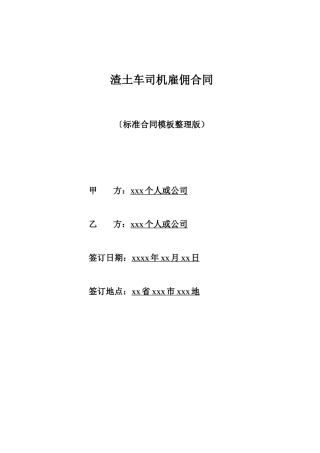 渣土车司机雇佣合同

〔标准合同模板整理版〕

甲　　方：xxx个人或公司

乙　　方：xxx个人或公司

签订日期：xxxx年xx月xx日

签订地点：xx省xxx市xxx地